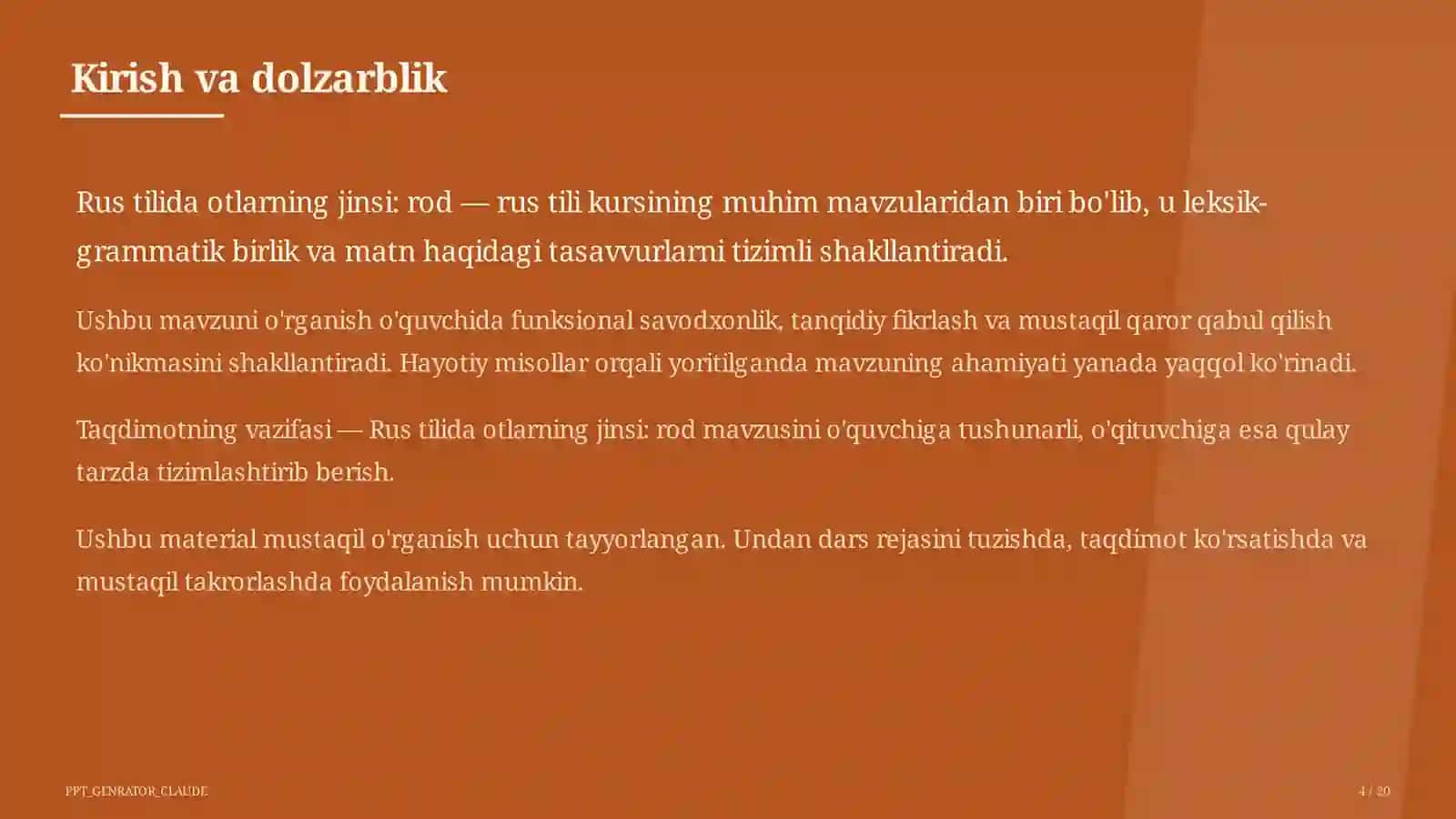 Kirish va dolzarblik

Rus tilida otlarning jinsi: rod — rus tili kursining muhim mavzularidan biri bo'lib, u leksik-grammatik birlik va matn haqidagi tasavvurlarni tizimli shakllantiradi.

Ushbu mavzuni o'rganish o'quvchida funksional savodxonlik, tanqidiy fikrlash va mustaqil qaror qabul qilish ko'nikmasini shakllantiradi. Hayotiy misollar orqali yoritilganda mavzuning ahamiyati yanada yaqqol ko'rinadi.

Taqdimotning vazifasi — Rus tilida otlarning jinsi: rod mavzusini o'quvchiga tushunarli, o'qituvchiga esa qulay tarzda tizimlashtirib berish.

Ushbu material mustaqil o'rganish uchun tayyorlangan. Undan dars rejasini tuzishda, taqdimot ko'rsatishda va mustaqil takrorlashda foydalanish mumkin.

PPT_GENRATOR_CLAUDE

4 / 20